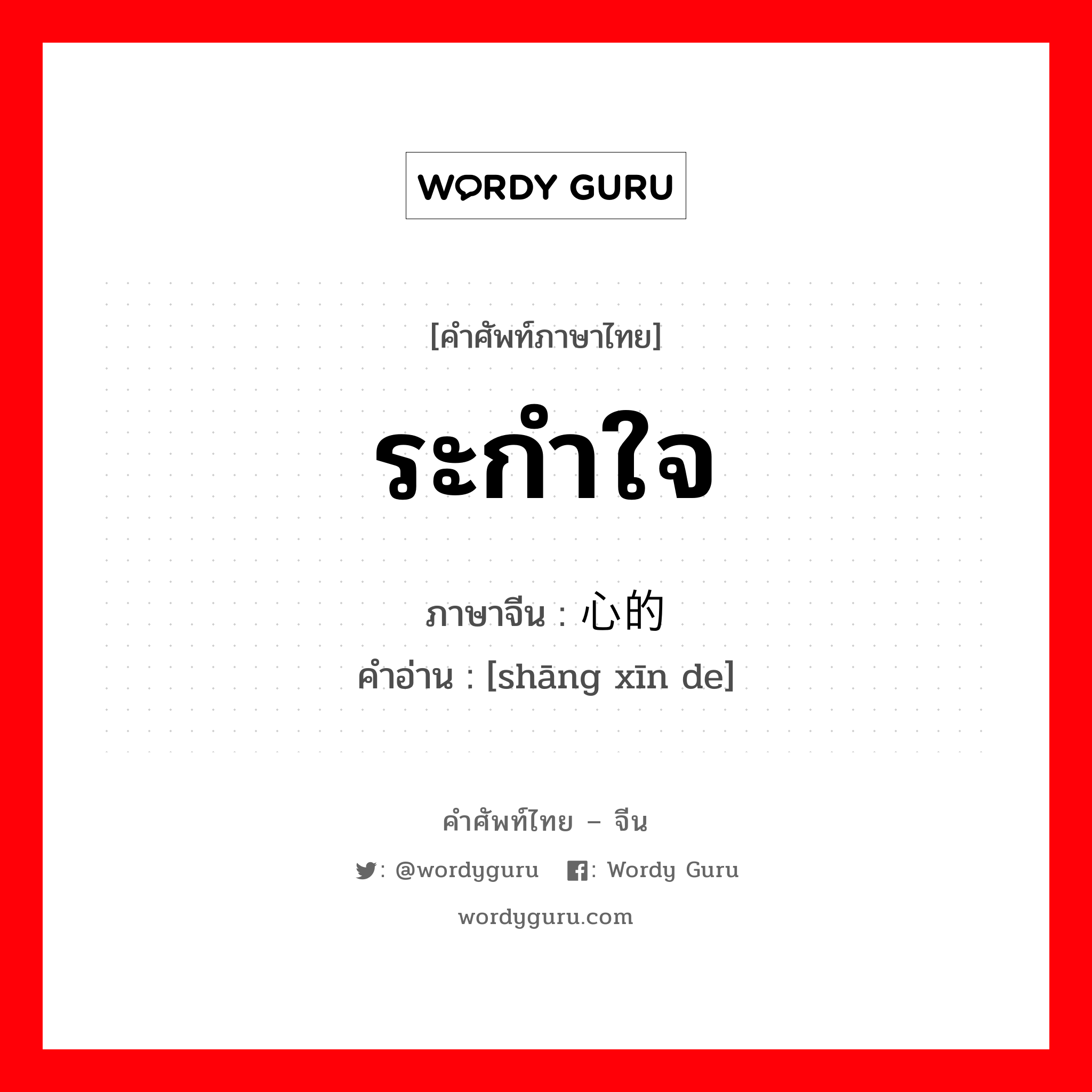 WORDY GURU

[คำศัพท์ภาษาไทย]

ระกำใจ

ภาษาจีน : 心的

คำอ่าน : [shāng xīn de]

คำศัพท์ไทย – จีน

: @wordyguru : Wordy Guru

wordyguru.com